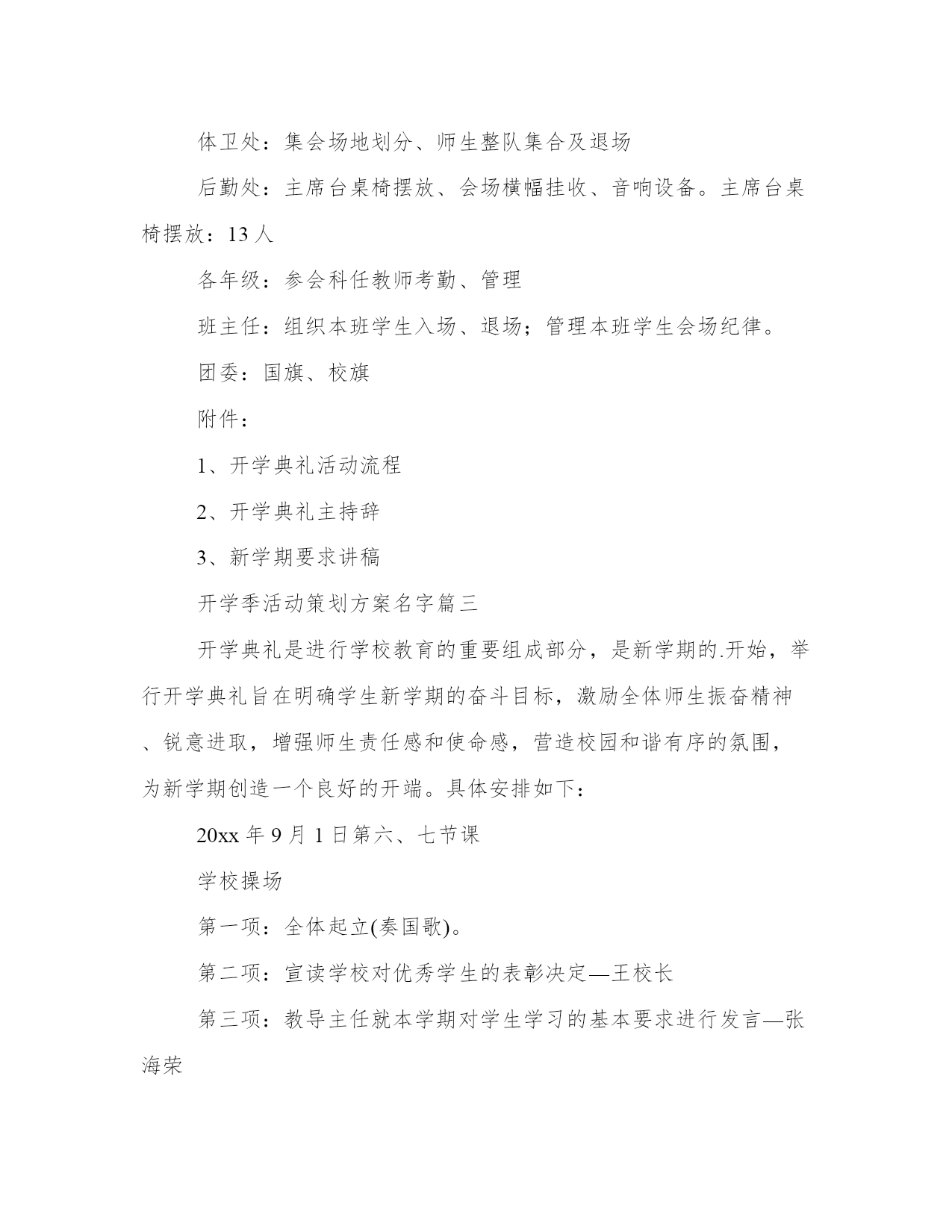 体卫处：集会场地划分、师生整队集合及退场

后勤处：主席台桌椅摆放、会场横幅挂收、音响设备。主席台桌椅摆放：13 人

各年级：参会科任教师考勤、管理

班主任：组织本班学生入场、退场；管理本班学生会场纪律。

团委：国旗、校旗

附件：

1、开学典礼活动流程

2、开学典礼主持辞

3、新学期要求讲稿

开学季活动策划方案名字篇三

开学典礼是进行学校教育的重要组成部分，是新学期的.开始，举行开学典礼旨在明确学生新学期的奋斗目标，激励全体师生振奋精神、锐意进取，增强师生责任感和使命感，营造校园和谐有序的氛围，为新学期创造一个良好的开端。具体安排如下：

20xx 年 9 月 1 日第六、七节课

学校操场

第一项：全体起立(奏国歌)。

第二项：宣读学校对优秀学生的表彰决定—王校长

第三项：教导主任就本学期对学生学习的基本要求进行发言—张海荣